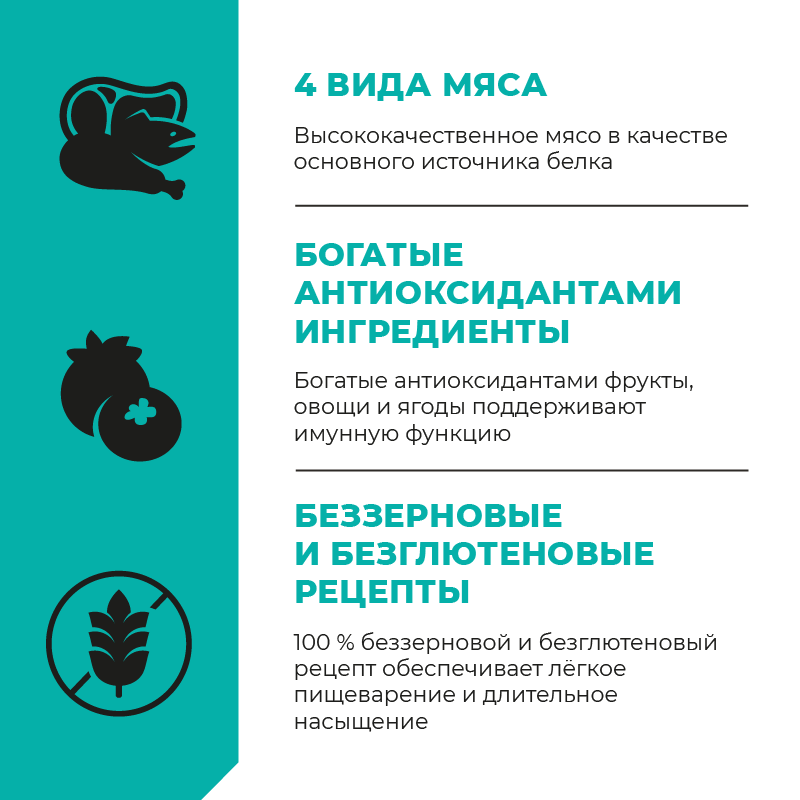 4 ВИДА МЯСА

Высококачественное мясо в качестве основного источника белка

БОГАТЫЕ АНТИОКСИДАНТАМИ ИНГРЕДИЕНТЫ

Богатые антиоксидантами фрукты, овощи и ягоды поддерживают имунную функцию

БЕЗЗЕРНОВЫЕ И БЕЗГЛЮТЕНОВЫЕ РЕЦЕПТЫ

100 % беззерновой и безглютеновый рецепт обеспечивает лёгкое пищеварение и длительное насыщение